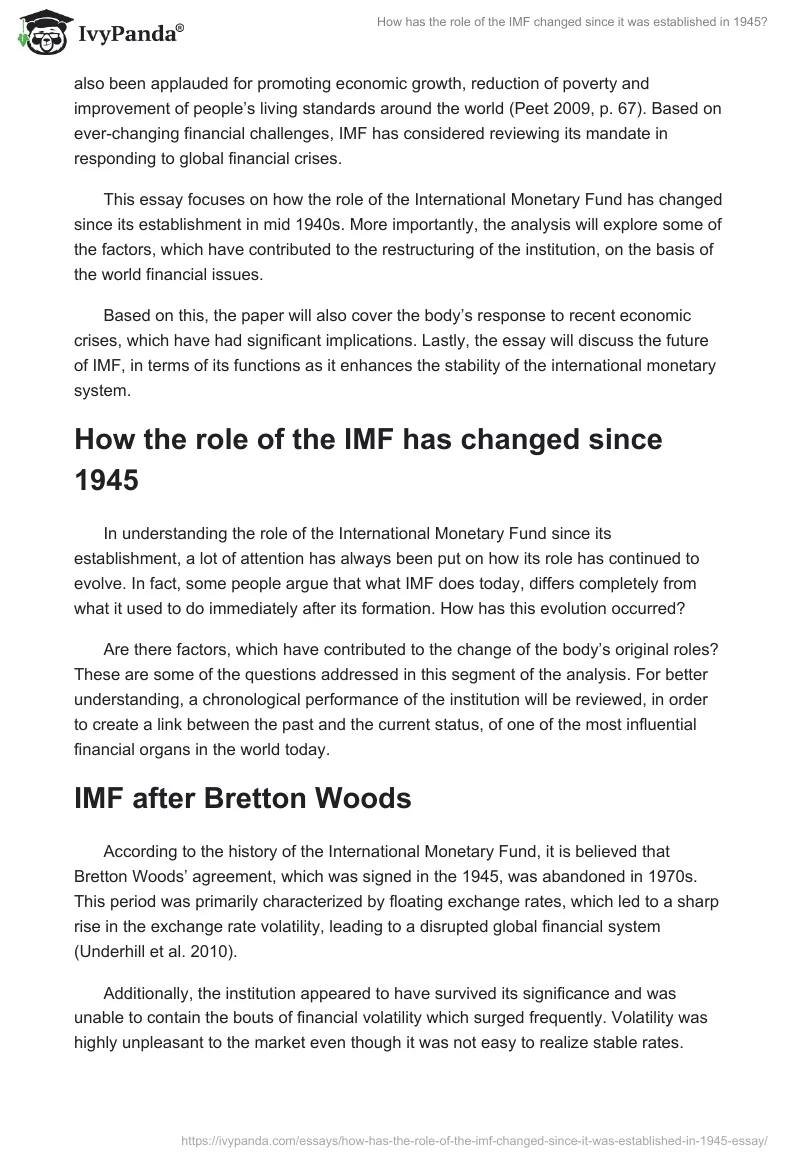 IvyPanda®

How has the role of the IMF changed since it was established in 1945?

also been applauded for promoting economic growth, reduction of poverty and improvement of people's living standards around the world (Peet 2009, p. 67). Based on ever-changing financial challenges, IMF has considered reviewing its mandate in responding to global financial crises.

This essay focuses on how the role of the International Monetary Fund has changed since its establishment in mid 1940s. More importantly, the analysis will explore some of the factors, which have contributed to the restructuring of the institution, on the basis of the world financial issues.

Based on this, the paper will also cover the body's response to recent economic crises, which have had significant implications. Lastly, the essay will discuss the future of IMF, in terms of its functions as it enhances the stability of the international monetary system.

How the role of the IMF has changed since 1945

In understanding the role of the International Monetary Fund since its establishment, a lot of attention has always been put on how its role has continued to evolve. In fact, some people argue that what IMF does today, differs completely from what it used to do immediately after its formation. How has this evolution occurred?

Are there factors, which have contributed to the change of the body's original roles? These are some of the questions addressed in this segment of the analysis. For better understanding, a chronological performance of the institution will be reviewed, in order to create a link between the past and the current status, of one of the most influential financial organs in the world today.

IMF after Bretton Woods

According to the history of the International Monetary Fund, it is believed that Bretton Woods' agreement, which was signed in the 1945, was abandoned in 1970s. This period was primarily characterized by floating exchange rates, which led to a sharp rise in the exchange rate volatility, leading to a disrupted global financial system (Underhill et al. 2010).

Additionally, the institution appeared to have survived its significance and was unable to contain the bouts of financial volatility which surged frequently. Volatility was highly unpleasant to the market even though it was not easy to realize stable rates.

https://ivypanda.com/essays/how-has-the-role-of-the-imf-changed-since-it-was-established-in-1945-essay/